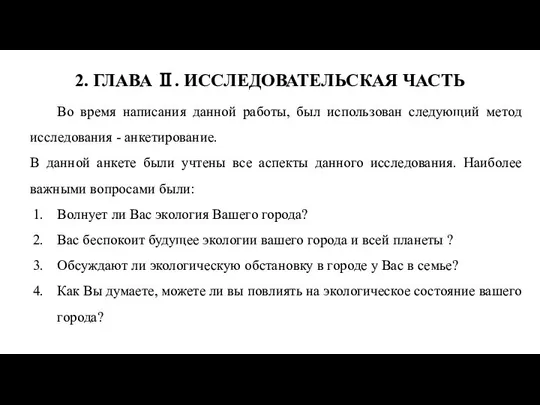 2. ГЛАВА Ⅱ. ИССЛЕДОВАТЕЛЬСКАЯ ЧАСТЬ

Во время написания данной работы, был использован следующий метод исследования - анкетирование.

В данной анкете были учтены все аспекты данного исследования. Наиболее важными вопросами были:

1. Волнует ли Вас экология Вашего города?
2. Вас беспокоит будущее экологии вашего города и всей планеты ?
3. Обсуждают ли экологическую обстановку в городе у Вас в семье?
4. Как Вы думаете, можете ли вы повлиять на экологическое состояние вашего города?